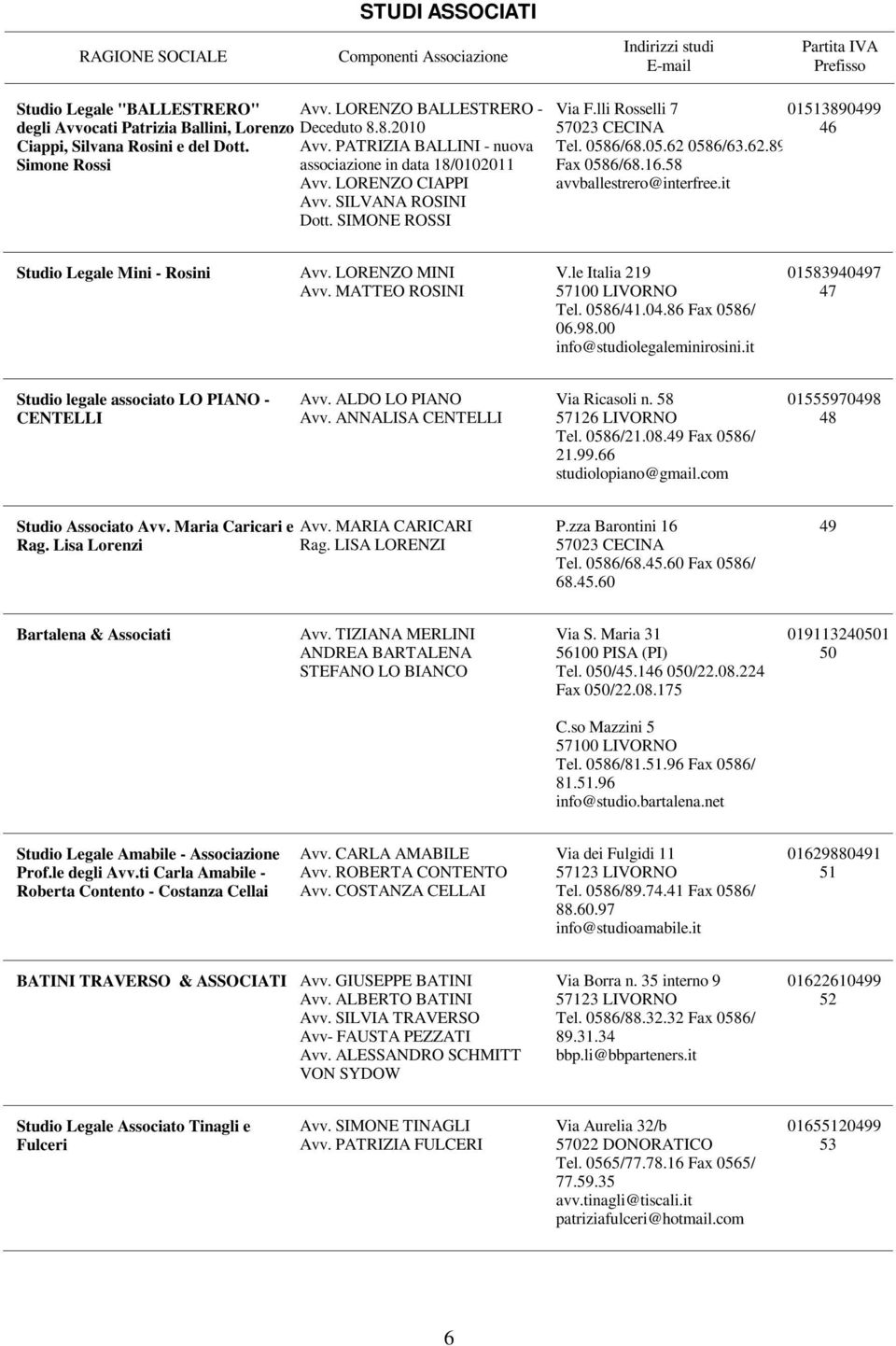 STUDI ASSOCIATI

| RAGIONE SOCIALE | Componenti Associazione | Indirizzi studi E-mail | Partita IVA Prefisso |
|---|---|---|---|
| Studio Legale "BALLESTRERO" degli Avvocati Patrizia Ballini, Lorenzo Ciappi, Silvana Rosini e del Dott. Simone Rossi | Avv. LORENZO BALLESTRERO - Deceduto 8.8.2010 Avv. PATRIZIA BALLINI - nuova associazione in data 18/0102011 Avv. LORENZO CIAPPI Avv. SILVANA ROSINI Dott. SIMONE ROSSI | Via F.lli Rosselli 7 57023 CECINA Tel. 0586/68.05.62 0586/63.62.89 Fax 0586/68.16.58 avvballestrero@interfree.it | 01513890499 46 |
| Studio Legale Mini - Rosini | Avv. LORENZO MINI Avv. MATTEO ROSINI | V.le Italia 219 57100 LIVORNO Tel. 0586/41.04.86 Fax 0586/ 06.98.00 info@studiolegaleminirosini.it | 01583940497 47 |
| Studio legale associato LO PIANO - CENTELLI | Avv. ALDO LO PIANO Avv. ANNALISA CENTELLI | Via Ricasoli n. 58 57126 LIVORNO Tel. 0586/21.08.49 Fax 0586/ 21.99.66 studiolopiano@gmail.com | 01555970498 48 |
| Studio Associato Avv. Maria Caricari e Rag. Lisa Lorenzi | Avv. MARIA CARICARI Rag. LISA LORENZI | P.zza Barontini 16 57023 CECINA Tel. 0586/68.45.60 Fax 0586/ 68.45.60 | 49 |
| Bartalena & Associati | Avv. TIZIANA MERLINI ANDREA BARTALENA STEFANO LO BIANCO | Via S. Maria 31 56100 PISA (PI) Tel. 050/45.146 050/22.08.224 Fax 050/22.08.175 C.so Mazzini 5 57100 LIVORNO Tel. 0586/81.51.96 Fax 0586/ 81.51.96 info@studio.bartalena.net | 019113240501 50 |
| Studio Legale Amabile - Associazione Prof.le degli Avv.ti Carla Amabile - Roberta Contento - Costanza Cellai | Avv. CARLA AMABILE Avv. ROBERTA CONTENTO Avv. COSTANZA CELLAI | Via dei Fulgidi 11 57123 LIVORNO Tel. 0586/89.74.41 Fax 0586/ 88.60.97 info@studioamabile.it | 01629880491 51 |
| BATINI TRAVERSO & ASSOCIATI | Avv. GIUSEPPE BATINI Avv. ALBERTO BATINI Avv. SILVIA TRAVERSO Avv- FAUSTA PEZZATI Avv. ALESSANDRO SCHMITT VON SYDOW | Via Borra n. 35 interno 9 57123 LIVORNO Tel. 0586/88.32.32 Fax 0586/ 89.31.34 bbp.li@bbparteners.it | 01622610499 52 |
| Studio Legale Associato Tinagli e Fulceri | Avv. SIMONE TINAGLI Avv. PATRIZIA FULCERI | Via Aurelia 32/b 57022 DONORATICO Tel. 0565/77.78.16 Fax 0565/ 77.59.35 avv.tinagli@tiscali.it patriziafulceri@hotmail.com | 01655120499 53 |

6